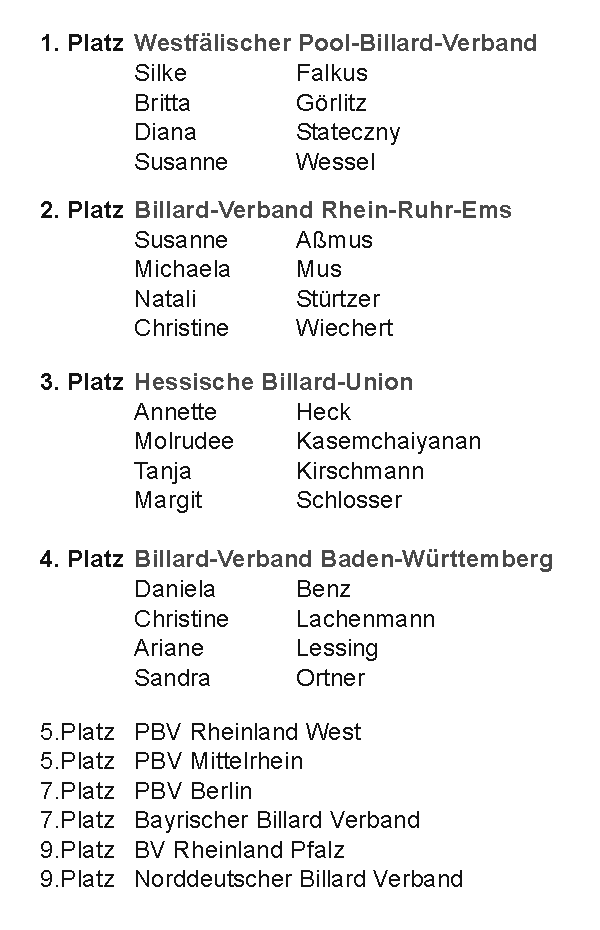 1. Platz Westfälischer Pool-Billard-Verband
Silke Falkus
Britta Görlitz
Diana Stateczny
Susanne Wessel

2. Platz Billard-Verband Rhein-Ruhr-Ems
Susanne Aßmus
Michaela Mus
Natali Stürtzer
Christine Wiechert

3. Platz Hessische Billard-Union
Annette Heck
Molrudee Kasemchaiyanan
Tanja Kirschmann
Margit Schlosser

4. Platz Billard-Verband Baden-Württemberg
Daniela Benz
Christine Lachenmann
Ariane Lessing
Sandra Ortner

5.Platz PBV Rheinland West
5.Platz PBV Mittelrhein
7.Platz PBV Berlin
7.Platz Bayrischer Billard Verband
9.Platz BV Rheinland Pfalz
9.Platz Norddeutscher Billard Verband